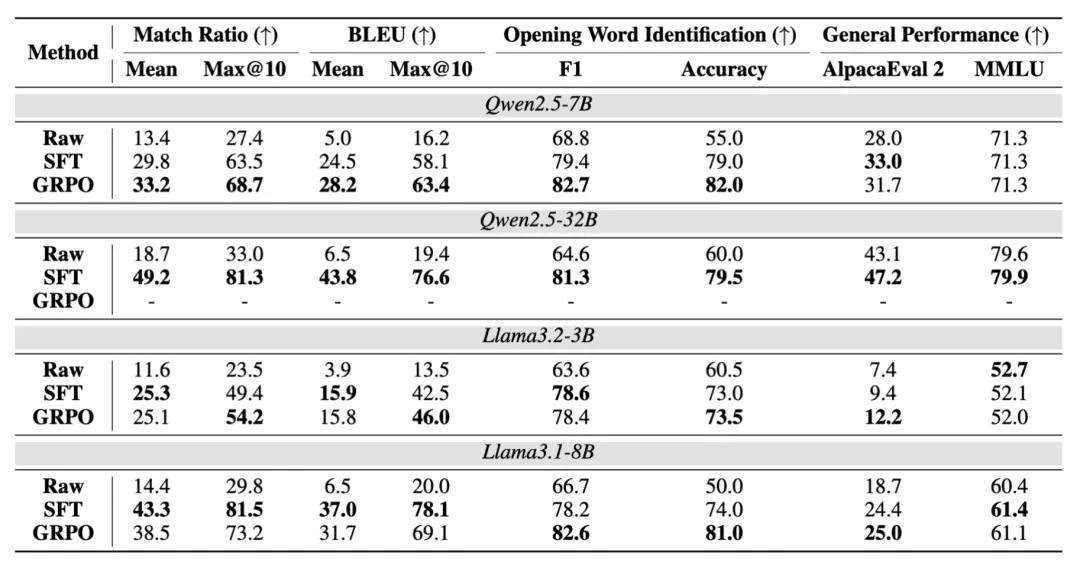 | Method | Match Ratio (↑) Mean | Match Ratio (↑) Max@10 | BLEU (↑) Mean | BLEU (↑) Max@10 | Opening Word Identification (↑) F1 | Opening Word Identification (↑) Accuracy | General Performance (↑) AlpacaEval 2 | General Performance (↑) MMLU |
|---|---|---|---|---|---|---|---|---|
| *Qwen2.5-7B* | | | | | | | | |
| **Raw** | 13.4 | 27.4 | 5.0 | 16.2 | 68.8 | 55.0 | 28.0 | 71.3 |
| **SFT** | 29.8 | 63.5 | 24.5 | 58.1 | 79.4 | 79.0 | **33.0** | 71.3 |
| **GRPO** | **33.2** | **68.7** | **28.2** | **63.4** | **82.7** | **82.0** | 31.7 | 71.3 |
| *Qwen2.5-32B* | | | | | | | | |
| **Raw** | 18.7 | 33.0 | 6.5 | 19.4 | 64.6 | 60.0 | 43.1 | 79.6 |
| **SFT** | **49.2** | **81.3** | **43.8** | **76.6** | **81.3** | **79.5** | **47.2** | **79.9** |
| **GRPO** | - | - | - | - | - | - | - | - |
| *Llama3.2-3B* | | | | | | | | |
| **Raw** | 11.6 | 23.5 | 3.9 | 13.5 | 63.6 | 60.5 | 7.4 | **52.7** |
| **SFT** | **25.3** | 49.4 | **15.9** | 42.5 | **78.6** | 73.0 | 9.4 | 52.1 |
| **GRPO** | 25.1 | **54.2** | 15.8 | **46.0** | 78.4 | **73.5** | **12.2** | 52.0 |
| *Llama3.1-8B* | | | | | | | | |
| **Raw** | 14.4 | 29.8 | 6.5 | 20.0 | 66.7 | 50.0 | 18.7 | 60.4 |
| **SFT** | **43.3** | **81.5** | **37.0** | **78.1** | 78.2 | 74.0 | 24.4 | **61.4** |
| **GRPO** | 38.5 | 73.2 | 31.7 | 69.1 | **82.6** | **81.0** | **25.0** | 61.1 |